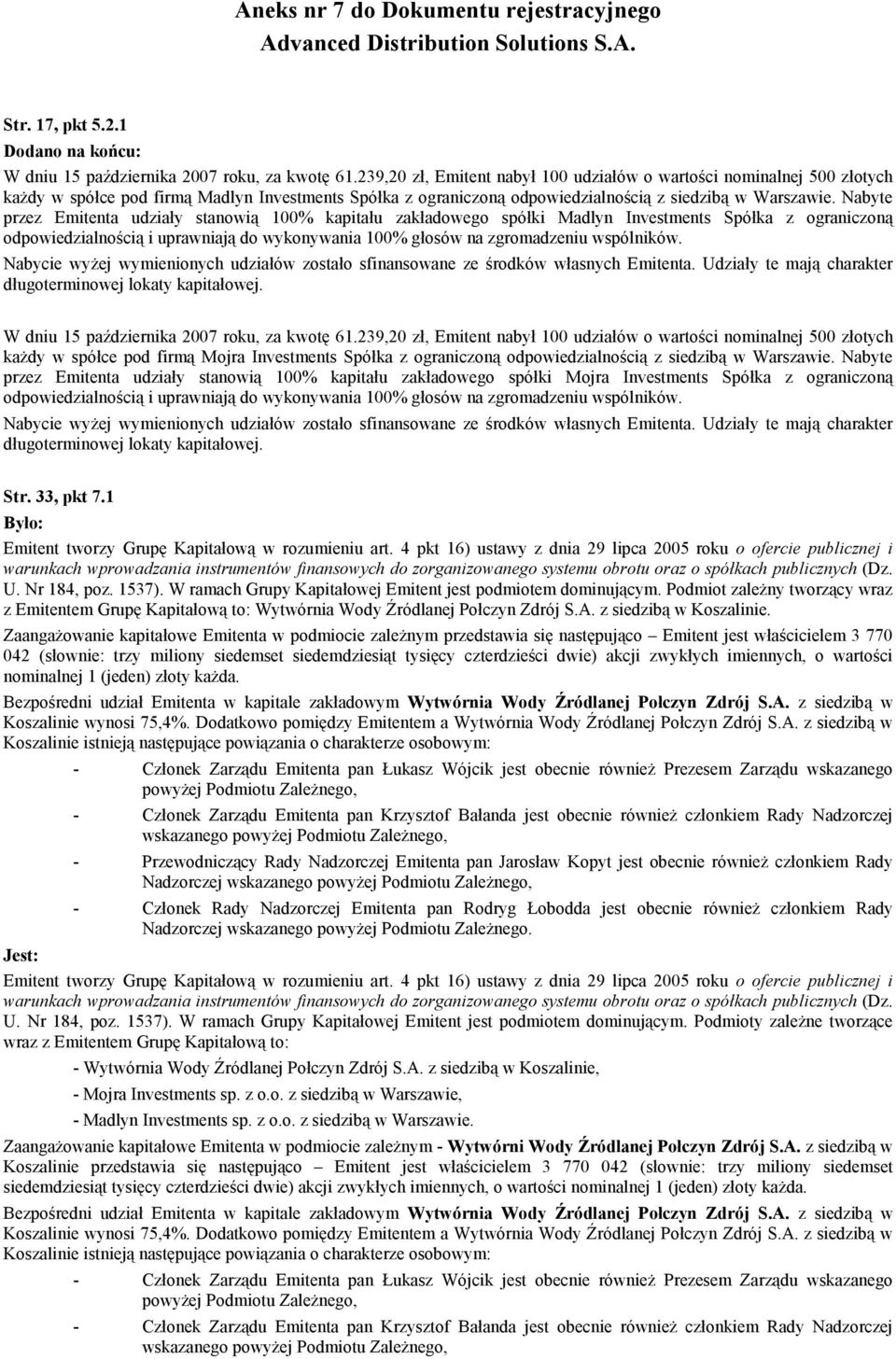 Aneks nr 7 do Dokumentu rejestracyjnego
Advanced Distribution Solutions S.A.

Str. 17, pkt 5.2.1
Dodano na końcu:
W dniu 15 października 2007 roku, za kwotę 61.239,20 zł, Emitent nabył 100 udziałów o wartości nominalnej 500 złotych każdy w spółce pod firmą Madlyn Investments Spółka z ograniczoną odpowiedzialnością z siedzibą w Warszawie. Nabyte przez Emitenta udziały stanowią 100% kapitału zakładowego spółki Madlyn Investments Spółka z ograniczoną odpowiedzialnością i uprawniają do wykonywania 100% głosów na zgromadzeniu wspólników.

Nabycie wyżej wymienionych udziałów zostało sfinansowane ze środków własnych Emitenta. Udziały te mają charakter długoterminowej lokaty kapitałowej.

W dniu 15 października 2007 roku, za kwotę 61.239,20 zł, Emitent nabył 100 udziałów o wartości nominalnej 500 złotych każdy w spółce pod firmą Mojra Investments Spółka z ograniczoną odpowiedzialnością z siedzibą w Warszawie. Nabyte przez Emitenta udziały stanowią 100% kapitału zakładowego spółki Mojra Investments Spółka z ograniczoną odpowiedzialnością i uprawniają do wykonywania 100% głosów na zgromadzeniu wspólników.

Nabycie wyżej wymienionych udziałów zostało sfinansowane ze środków własnych Emitenta. Udziały te mają charakter długoterminowej lokaty kapitałowej.

Str. 33, pkt 7.1
Było:
Emitent tworzy Grupę Kapitałową w rozumieniu art. 4 pkt 16) ustawy z dnia 29 lipca 2005 roku o ofercie publicznej i warunkach wprowadzania instrumentów finansowych do zorganizowanego systemu obrotu oraz o spółkach publicznych (Dz. U. Nr 184, poz. 1537). W ramach Grupy Kapitałowej Emitent jest podmiotem dominującym. Podmiot zależny tworzący wraz z Emitentem Grupę Kapitałową to: Wytwórnia Wody Źródlanej Połczyn Zdrój S.A. z siedzibą w Koszalinie.

Zaangażowanie kapitałowe Emitenta w podmiocie zależnym przedstawia się następująco – Emitent jest właścicielem 3 770 042 (słownie: trzy miliony siedemset siedemdziesiąt tysięcy czterdzieści dwie) akcji zwykłych imiennych, o wartości nominalnej 1 (jeden) złoty każda.

Bezpośredni udział Emitenta w kapitale zakładowym Wytwórnia Wody Źródlanej Połczyn Zdrój S.A. z siedzibą w Koszalinie wynosi 75,4%. Dodatkowo pomiędzy Emitentem a Wytwórnia Wody Źródlanej Połczyn Zdrój S.A. z siedzibą w Koszalinie istnieją następujące powiązania o charakterze osobowym:

- Członek Zarządu Emitenta pan Łukasz Wójcik jest obecnie również Prezesem Zarządu wskazanego powyżej Podmiotu Zależnego,
- Członek Zarządu Emitenta pan Krzysztof Bałanda jest obecnie również członkiem Rady Nadzorczej wskazanego powyżej Podmiotu Zależnego,
- Przewodniczący Rady Nadzorczej Emitenta pan Jarosław Kopyt jest obecnie również członkiem Rady Nadzorczej wskazanego powyżej Podmiotu Zależnego,
- Członek Rady Nadzorczej Emitenta pan Rodryg Łobodda jest obecnie również członkiem Rady Nadzorczej wskazanego powyżej Podmiotu Zależnego.

Jest:
Emitent tworzy Grupę Kapitałową w rozumieniu art. 4 pkt 16) ustawy z dnia 29 lipca 2005 roku o ofercie publicznej i warunkach wprowadzania instrumentów finansowych do zorganizowanego systemu obrotu oraz o spółkach publicznych (Dz. U. Nr 184, poz. 1537). W ramach Grupy Kapitałowej Emitent jest podmiotem dominującym. Podmioty zależne tworzące wraz z Emitentem Grupę Kapitałową to:
- Wytwórnia Wody Źródlanej Połczyn Zdrój S.A. z siedzibą w Koszalinie,
- Mojra Investments sp. z o.o. z siedzibą w Warszawie,
- Madlyn Investments sp. z o.o. z siedzibą w Warszawie.

Zaangażowanie kapitałowe Emitenta w podmiocie zależnym - Wytwórni Wody Źródlanej Połczyn Zdrój S.A. z siedzibą w Koszalinie przedstawia się następująco – Emitent jest właścicielem 3 770 042 (słownie: trzy miliony siedemset siedemdziesiąt tysięcy czterdzieści dwie) akcji zwykłych imiennych, o wartości nominalnej 1 (jeden) złoty każda.

Bezpośredni udział Emitenta w kapitale zakładowym Wytwórnia Wody Źródlanej Połczyn Zdrój S.A. z siedzibą w Koszalinie wynosi 75,4%. Dodatkowo pomiędzy Emitentem a Wytwórnia Wody Źródlanej Połczyn Zdrój S.A. z siedzibą w Koszalinie istnieją następujące powiązania o charakterze osobowym:

- Członek Zarządu Emitenta pan Łukasz Wójcik jest obecnie również Prezesem Zarządu wskazanego powyżej Podmiotu Zależnego,
- Członek Zarządu Emitenta pan Krzysztof Bałanda jest obecnie również członkiem Rady Nadzorczej wskazanego powyżej Podmiotu Zależnego,